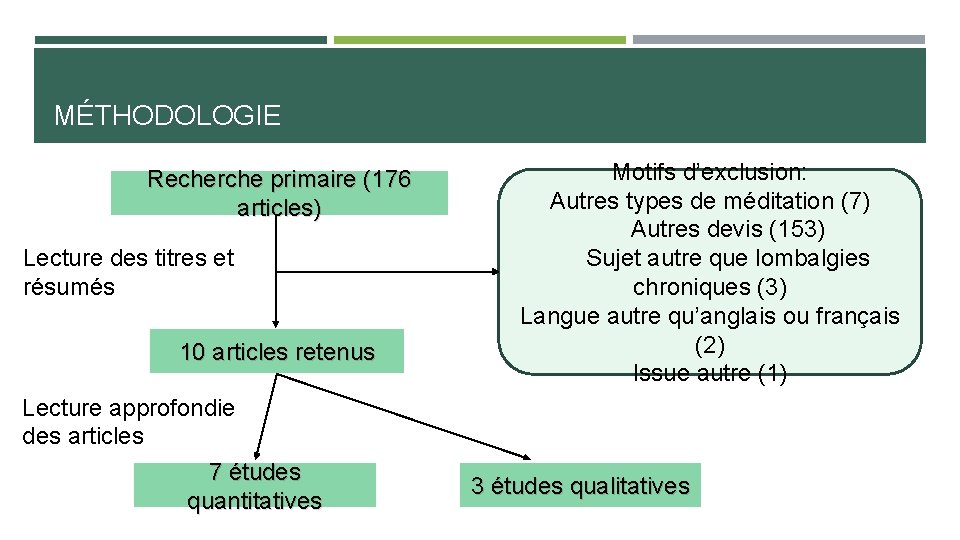 MÉTHODOLOGIE

Recherche primaire (176 articles)

Lecture des titres et résumés

Motifs d'exclusion:
Autres types de méditation (7)
Autres devis (153)
Sujet autre que lombalgies chroniques (3)
Langue autre qu'anglais ou français (2)
Issue autre (1)

10 articles retenus

Lecture approfondie des articles

7 études quantitatives

3 études qualitatives